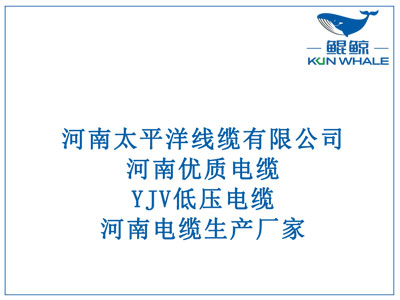 鲲鲸
KUN WHALE

河南太平洋线缆有限公司
河南优质电缆
YJV低压电缆
河南电缆生产厂家